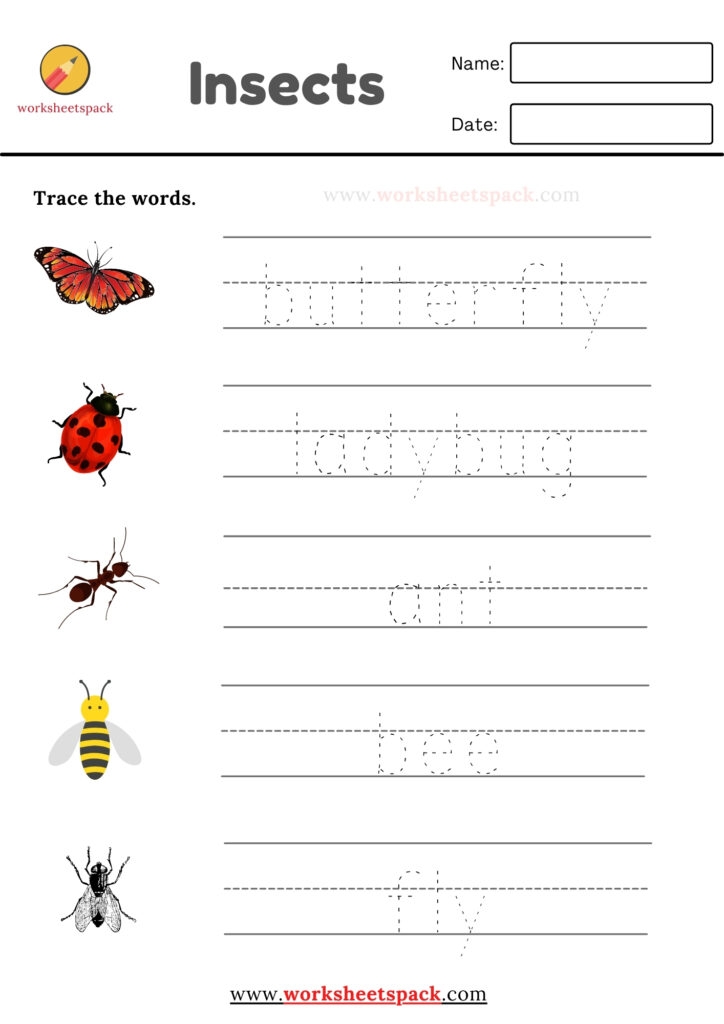 worksheetspack

Insects

Name:

Date:

Trace the words.

www.worksheetspack.com

butterfly

ladybug

ant

bee

fly

www.worksheetspack.com